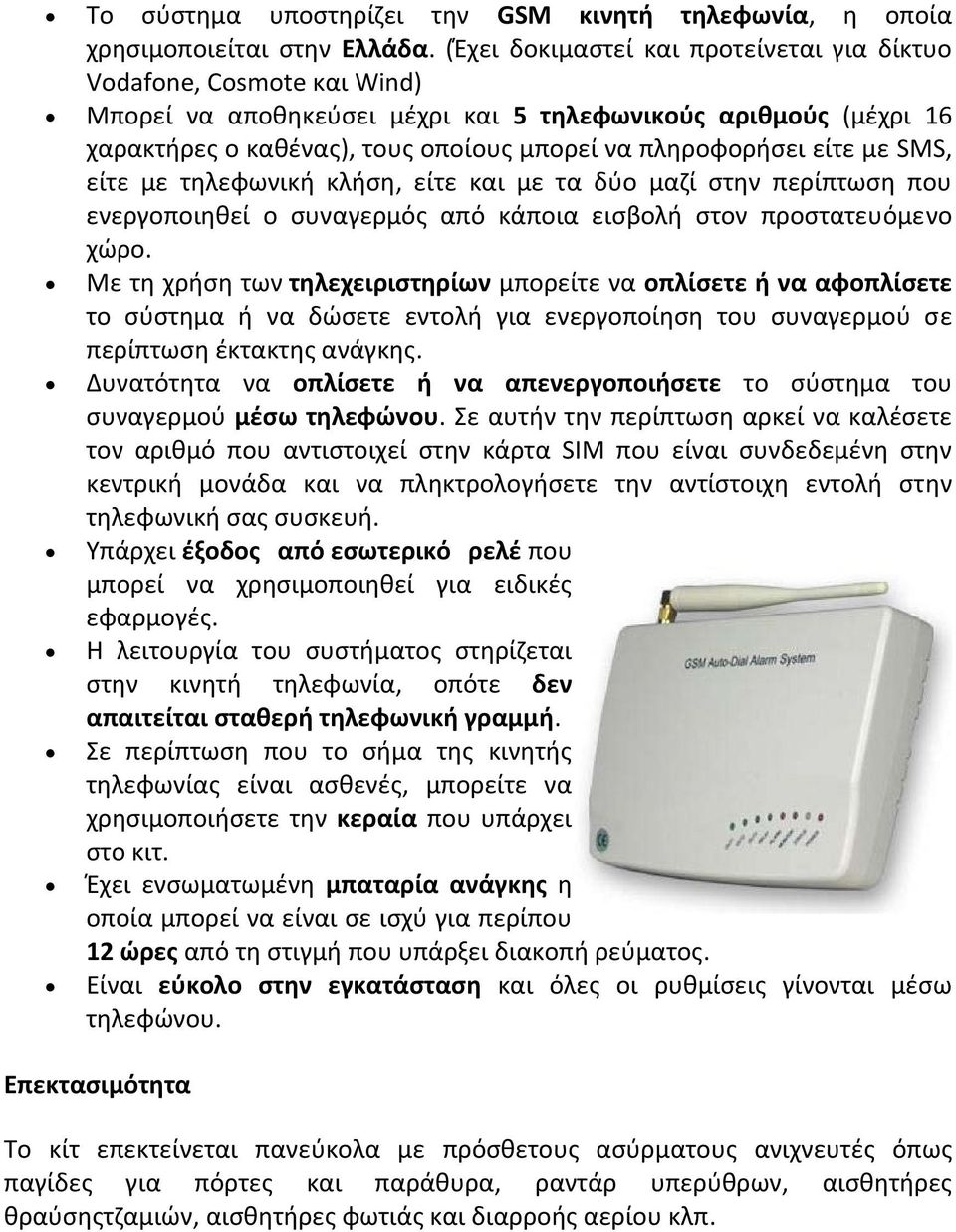 • Το σύστημα υποστηρίζει την GSM κινητή τηλεφωνία, η οποία χρησιμοποιείται στην Ελλάδα. (Έχει δοκιμαστεί και προτείνεται για δίκτυο Vodafone, Cosmote και Wind)
• Μπορεί να αποθηκεύσει μέχρι και 5 τηλεφωνικούς αριθμούς (μέχρι 16 χαρακτήρες ο καθένας), τους οποίους μπορεί να πληροφορήσει είτε με SMS, είτε με τηλεφωνική κλήση, είτε και με τα δύο μαζί στην περίπτωση που ενεργοποιηθεί ο συναγερμός από κάποια εισβολή στον προστατευόμενο χώρο.
• Με τη χρήση των τηλεχειριστηρίων μπορείτε να οπλίσετε ή να αφοπλίσετε το σύστημα ή να δώσετε εντολή για ενεργοποίηση του συναγερμού σε περίπτωση έκτακτης ανάγκης.
• Δυνατότητα να οπλίσετε ή να απενεργοποιήσετε το σύστημα του συναγερμού μέσω τηλεφώνου. Σε αυτήν την περίπτωση αρκεί να καλέσετε τον αριθμό που αντιστοιχεί στην κάρτα SIM που είναι συνδεδεμένη στην κεντρική μονάδα και να πληκτρολογήσετε την αντίστοιχη εντολή στην τηλεφωνική σας συσκευή.
• Υπάρχει έξοδος από εσωτερικό ρελέ που μπορεί να χρησιμοποιηθεί για ειδικές εφαρμογές.
• Η λειτουργία του συστήματος στηρίζεται στην κινητή τηλεφωνία, οπότε δεν απαιτείται σταθερή τηλεφωνική γραμμή.
• Σε περίπτωση που το σήμα της κινητής τηλεφωνίας είναι ασθενές, μπορείτε να χρησιμοποιήσετε την κεραία που υπάρχει στο κιτ.
• Έχει ενσωματωμένη μπαταρία ανάγκης η οποία μπορεί να είναι σε ισχύ για περίπου 12 ώρες από τη στιγμή που υπάρξει διακοπή ρεύματος.
• Είναι εύκολο στην εγκατάσταση και όλες οι ρυθμίσεις γίνονται μέσω τηλεφώνου.

GSM Auto-Dial Alarm System

Επεκτασιμότητα

Το κίτ επεκτείνεται πανεύκολα με πρόσθετους ασύρματους ανιχνευτές όπως παγίδες για πόρτες και παράθυρα, ραντάρ υπερύθρων, αισθητήρες θραύσηςτζαμιών, αισθητήρες φωτιάς και διαρροής αερίου κλπ.